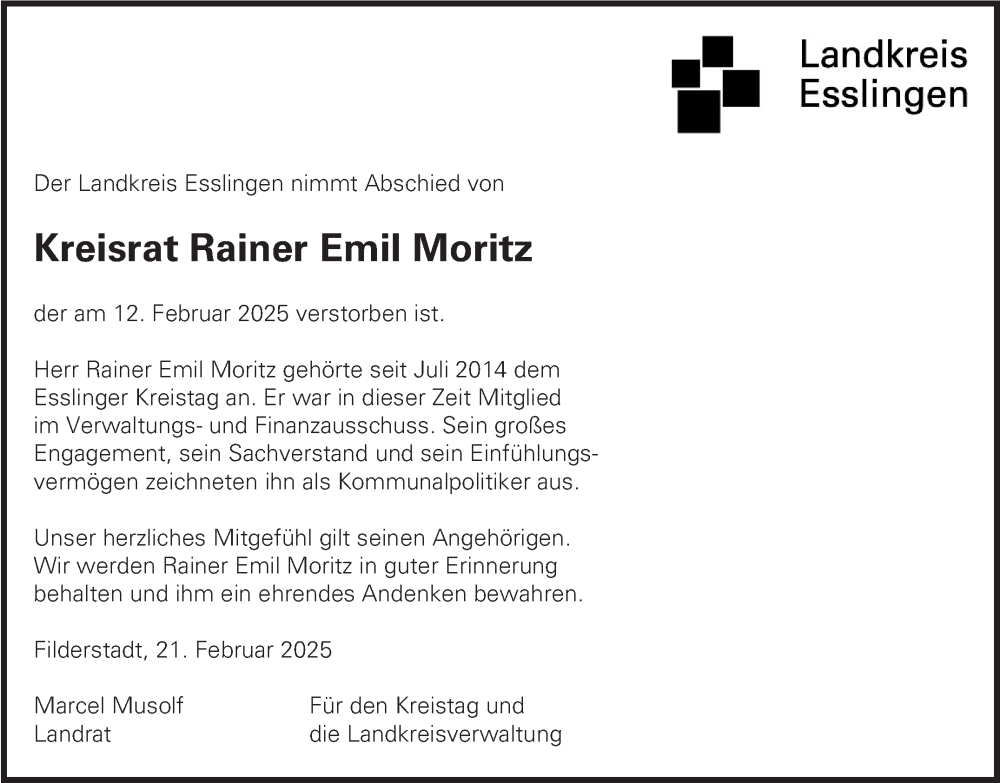 Landkreis Esslingen

Der Landkreis Esslingen nimmt Abschied von

Kreisrat Rainer Emil Moritz

der am 12. Februar 2025 verstorben ist.

Herr Rainer Emil Moritz gehörte seit Juli 2014 dem Esslinger Kreistag an. Er war in dieser Zeit Mitglied im Verwaltungs- und Finanzausschuss. Sein großes Engagement, sein Sachverstand und sein Einfühlungsvermögen zeichneten ihn als Kommunalpolitiker aus.

Unser herzliches Mitgefühl gilt seinen Angehörigen. Wir werden Rainer Emil Moritz in guter Erinnerung behalten und ihm ein ehrendes Andenken bewahren.

Filderstadt, 21. Februar 2025

Marcel Musolf
Landrat

Für den Kreistag und
die Landkreisverwaltung